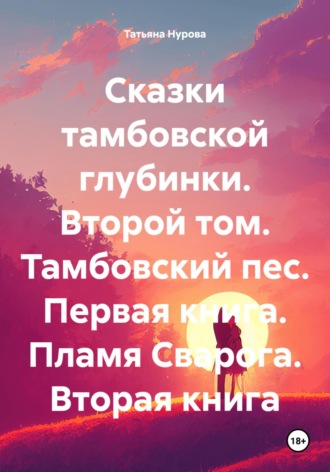 Татьяна Нурова

Сказки тамбовской глубинки. Второй том. Тамбовский пес. Первая книга. Пламя Сварога. Вторая книга

18+